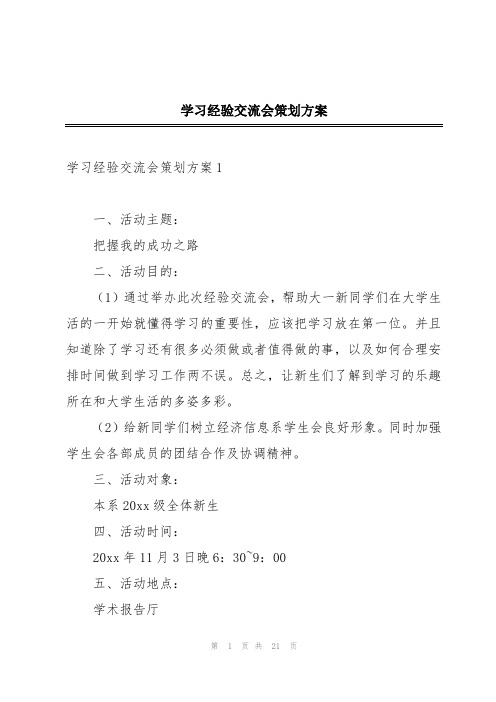 学习经验交流会策划方案

学习经验交流会策划方案1

一、活动主题：

把握我的成功之路

二、活动目的：

（1）通过举办此次经验交流会，帮助大一新同学们在大学生活的一开始就懂得学习的重要性，应该把学习放在第一位。并且知道除了学习还有很多必须做或者值得做的事，以及如何合理安排时间做到学习工作两不误。总之，让新生们了解到学习的乐趣所在和大学生活的多姿多彩。

（2）给新同学们树立经济信息系学生会良好形象。同时加强学生会各部成员的团结合作及协调精神。

三、活动对象：

本系20xx级全体新生

四、活动时间：

20xx年11月3日晚6：30~9：00

五、活动地点：

学术报告厅

第 1 页 共 21 页